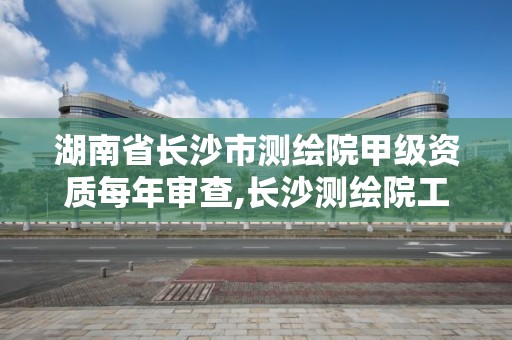 湖南省长沙市测绘院甲级资质每年审查,长沙测绘院工